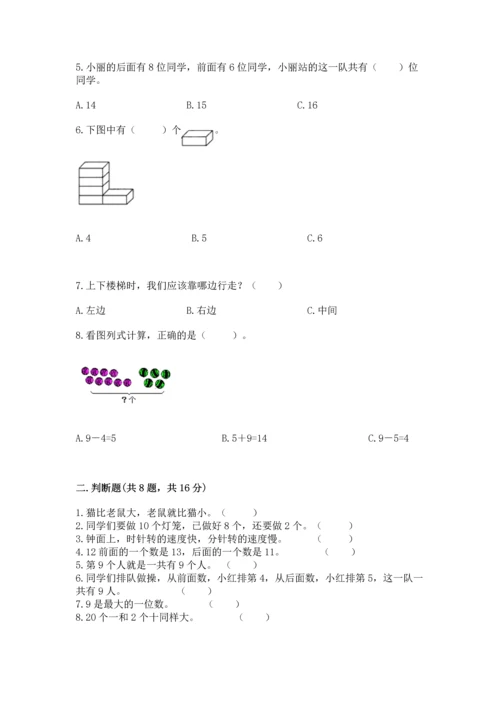 5. 小丽的后面有 8 位同学，前面有 6 位同学，小丽站的这一队共有（　　）位同学。

A. 14　　　　B. 15　　　　C. 16

6. 下图中有（　　）个 。

A. 4　　　　B. 5　　　　C. 6

7. 上下楼梯时，我们应该靠哪边行走？（　　）

A. 左边　　　　B. 右边　　　　C. 中间

8. 看图列式计算，正确的是（　　）。

?个

A. 9－4=5　　　　B. 5＋9=14　　　　C. 9－5=4

二. 判断题(共 8 题，共 16 分)

1. 猫比老鼠大，老鼠就比猫小。（　　）
2. 同学们要做 10 个灯笼，已做好 8 个，还要做 2 个。（　　）
3. 钟面上，时针转的速度快，分针转的速度慢。（　　）
4. 12 前面的一个数是 13，后面的一个数是 11。（　　）
5. 第 9 个人就是一共有 9 个人。（　　）
6. 同学们排队做操，从前面数，小红排第 4，从后面数，小红排第 5，这一队一共有 9 人。（　　）
7. 9 是最大的一位数。（　　）
8. 20 个一和 2 个十同样大。（　　）